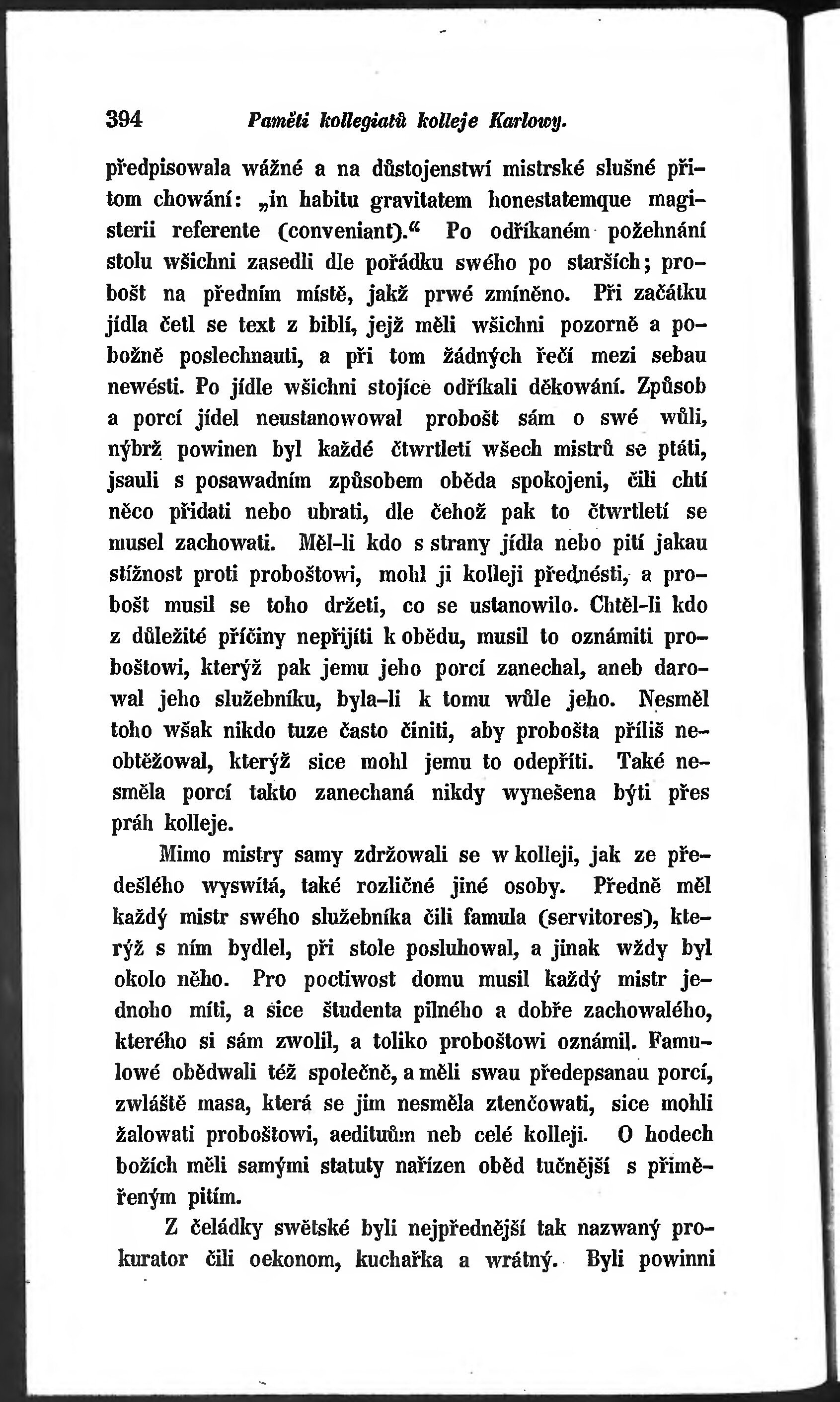 394 Paměti kollegiatů kolleje Karlowy.

předpisowala wážné a na důstojenstwí mistrské slušné přitom chowání: „in habitu gravitatem honestatemque magisterii referente (conveniant).“ Po odříkaném požehnání stolu wšichni zasedli dle pořádku swého po starších; probošt na předním místě, jakž prwé zmíněno. Při začátku jídla četl se text z biblí, jejž měli wšichni pozorně a pobožně poslechnauti, a při tom žádných řečí mezi sebau newésti. Po jídle wšichni stojíce odříkali děkowání. Způsob a porcí jídel neustanowowal probošt sám o swé wůli, nýbrž powinen byl každé čtwrtletí wšech mistrů se ptáti, jsauli s posawadním způsobem oběda spokojeni, čili chtí něco přidati nebo ubrati, dle čehož pak to čtwrtletí se musel zachowati. Měl-li kdo s strany jídla nebo pití jakau stížnost proti proboštowi, mohl ji kolleji přednésti, a probošt musil se toho držeti, co se ustanowilo. Chtěl-li kdo z důležité příčiny nepřijíti k obědu, musil to oznámiti proboštowi, kterýž pak jemu jeho porcí zanechal, aneb darowal jeho služebníku, byla-li k tomu wůle jeho. Nesměl toho wšak nikdo tuze často činiti, aby probošta příliš neobtěžowal, kterýž sice mohl jemu to odepříti. Také nesměla porcí takto zanechaná nikdy wynešena býti přes práh kolleje.

Mimo mistry samy zdržowali se w kolleji, jak ze předešlého wyswítá, také rozličné jiné osoby. Předně měl každý mistr swého služebníka čili famula (servitores), kterýž s ním bydlel, při stole posluhowal, a jinak wždy byl okolo něho. Pro poctiwost domu musil každý mistr jednoho míti, a sice študenta pilného a dobře zachowalého, kterého si sám zwolil, a toliko proboštowi oznámil. Famulowé obědwali též společně, a měli swau předepsanau porcí, zwláště masa, která se jim nesměla ztenčowati, sice mohli žalowati proboštowi, aedituům neb celé kolleji. O hodech božích měli samými statuty nařízen oběd tučnější s přiměřeným pitím.

Z čeládky swětské byli nejpřednější tak nazwaný prokurator čili oekonom, kuchařka a wrátný. Byli powinni